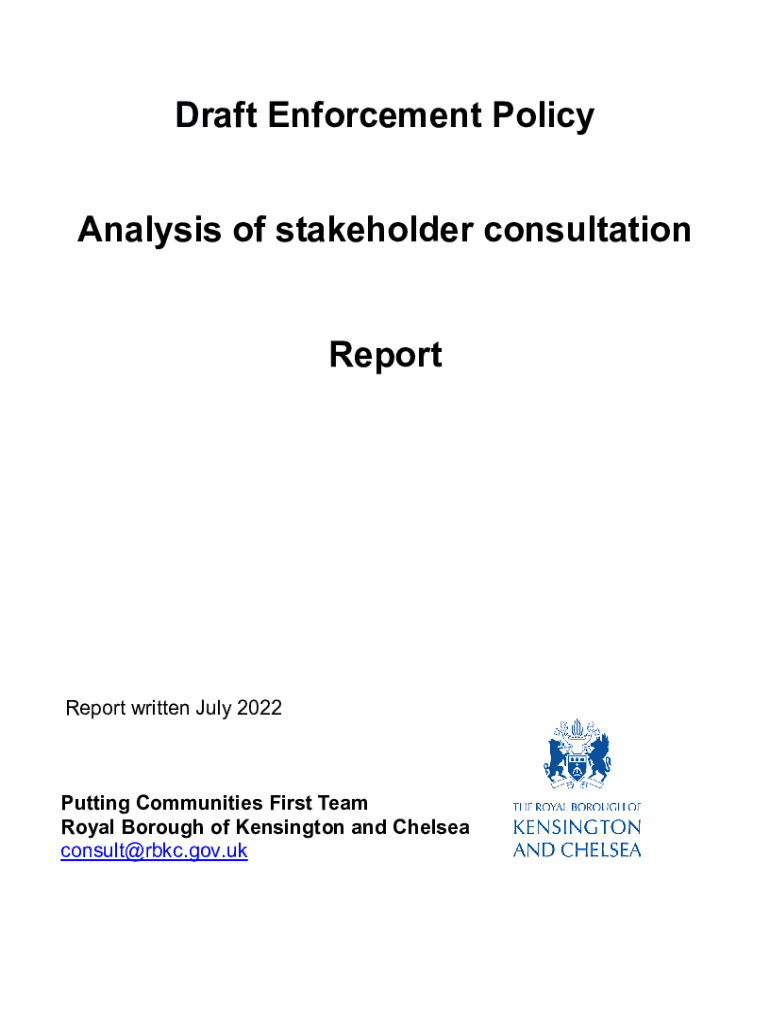 Draft Enforcement Policy

Analysis of stakeholder consultation

Report

Report written July 2022

Putting Communities First Team
Royal Borough of Kensington and Chelsea
consult@rbkc.gov.uk

THE ROYAL BOROUGH OF
KENSINGTON
AND CHELSEA